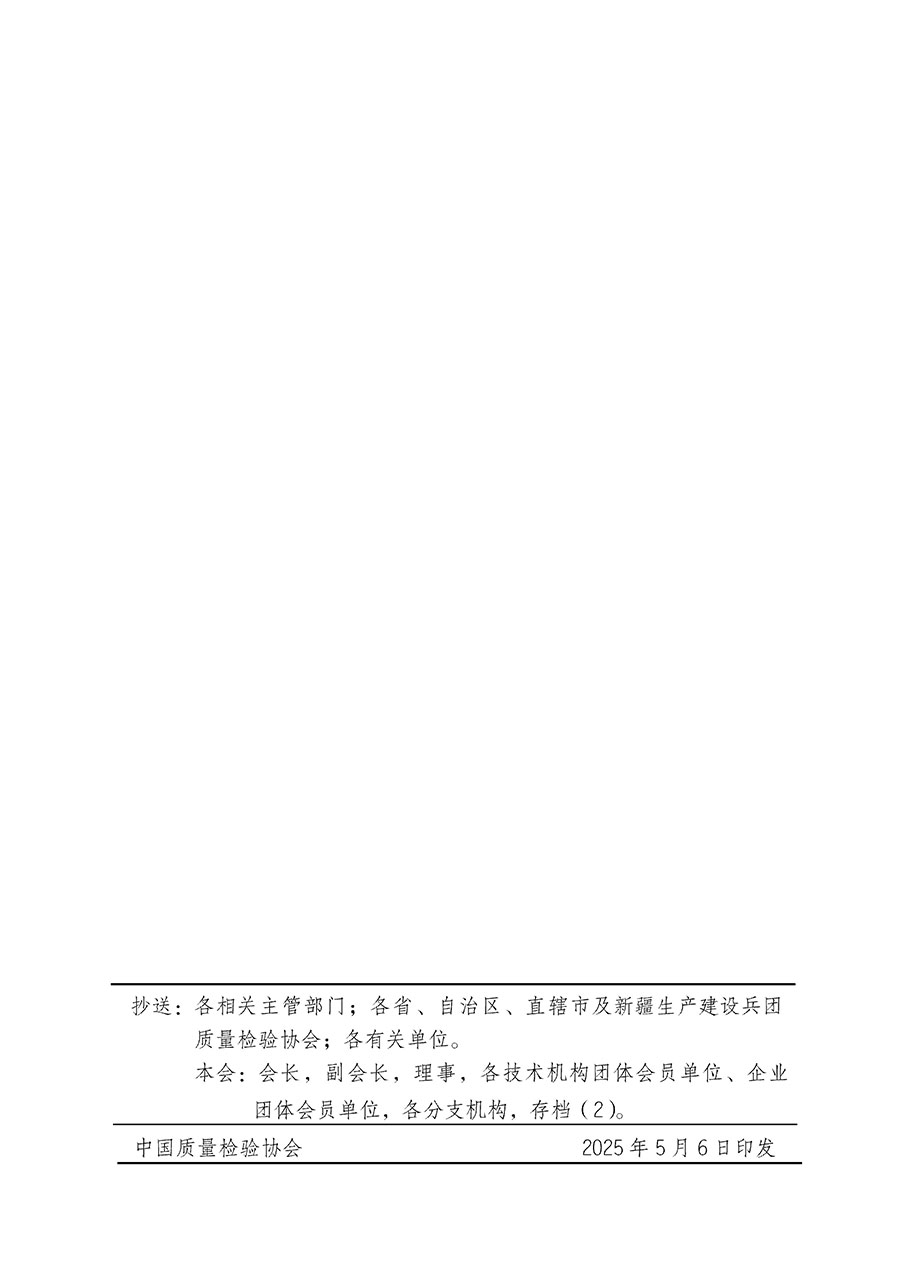 抄送：各相关主管部门；各省、自治区、直辖市及新疆生产建设兵团质量检验协会；各有关单位。

本会：会长，副会长，理事，各技术机构团体会员单位、企业团体会员单位，各分支机构，存档（2）。

中国质量检验协会　　2025年5月6日印发